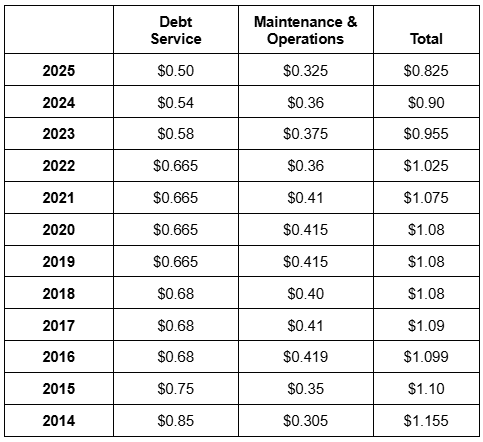 |  | Debt Service | Maintenance & Operations | Total |
|---|---|---|---|
| 2025 | \$0.50 | \$0.325 | \$0.825 |
| 2024 | \$0.54 | \$0.36 | \$0.90 |
| 2023 | \$0.58 | \$0.375 | \$0.955 |
| 2022 | \$0.665 | \$0.36 | \$1.025 |
| 2021 | \$0.665 | \$0.41 | \$1.075 |
| 2020 | \$0.665 | \$0.415 | \$1.08 |
| 2019 | \$0.665 | \$0.415 | \$1.08 |
| 2018 | \$0.68 | \$0.40 | \$1.08 |
| 2017 | \$0.68 | \$0.41 | \$1.09 |
| 2016 | \$0.68 | \$0.419 | \$1.099 |
| 2015 | \$0.75 | \$0.35 | \$1.10 |
| 2014 | \$0.85 | \$0.305 | \$1.155 |